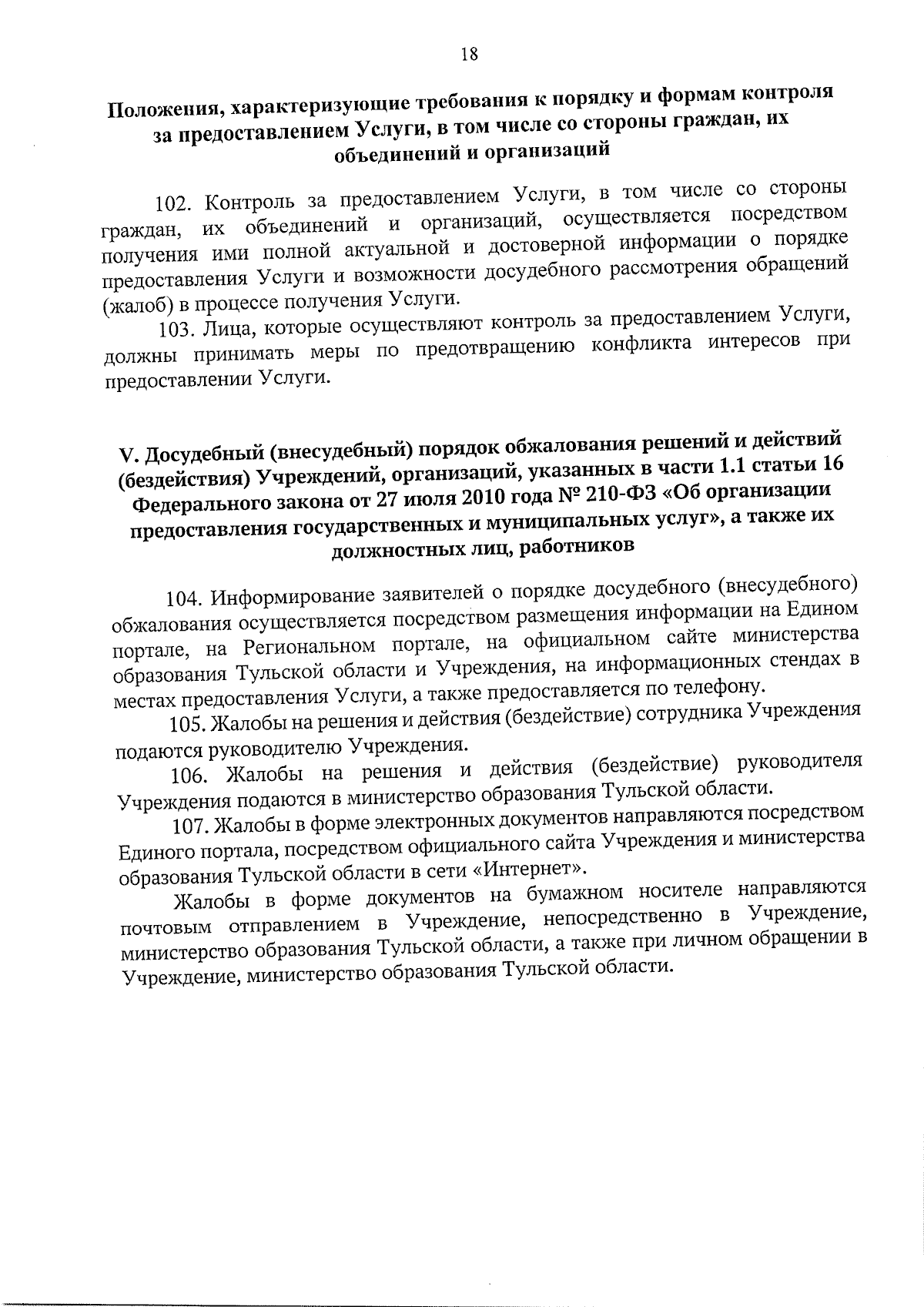 18

Положения, характеризующие требования к порядку и формам контроля за предоставлением Услуги, в том числе со стороны граждан, их объединений и организаций

102. Контроль за предоставлением Услуги, в том числе со стороны граждан, их объединений и организаций, осуществляется посредством получения ими полной актуальной и достоверной информации о порядке предоставления Услуги и возможности досудебного рассмотрения обращений (жалоб) в процессе получения Услуги.

103. Лица, которые осуществляют контроль за предоставлением Услуги, должны принимать меры по предотвращению конфликта интересов при предоставлении Услуги.

V. Досудебный (внесудебный) порядок обжалования решений и действий (бездействия) Учреждений, организаций, указанных в части 1.1 статьи 16 Федерального закона от 27 июля 2010 года № 210-ФЗ «Об организации предоставления государственных и муниципальных услуг», а также их должностных лиц, работников

104. Информирование заявителей о порядке досудебного (внесудебного) обжалования осуществляется посредством размещения информации на Едином портале, на Региональном портале, на официальном сайте министерства образования Тульской области и Учреждения, на информационных стендах в местах предоставления Услуги, а также предоставляется по телефону.

105. Жалобы на решения и действия (бездействие) сотрудника Учреждения подаются руководителю Учреждения.

106. Жалобы на решения и действия (бездействие) руководителя Учреждения подаются в министерство образования Тульской области.

107. Жалобы в форме электронных документов направляются посредством Единого портала, посредством официального сайта Учреждения и министерства образования Тульской области в сети «Интернет».

Жалобы в форме документов на бумажном носителе направляются почтовым отправлением в Учреждение, непосредственно в Учреждение, министерство образования Тульской области, а также при личном обращении в Учреждение, министерство образования Тульской области.